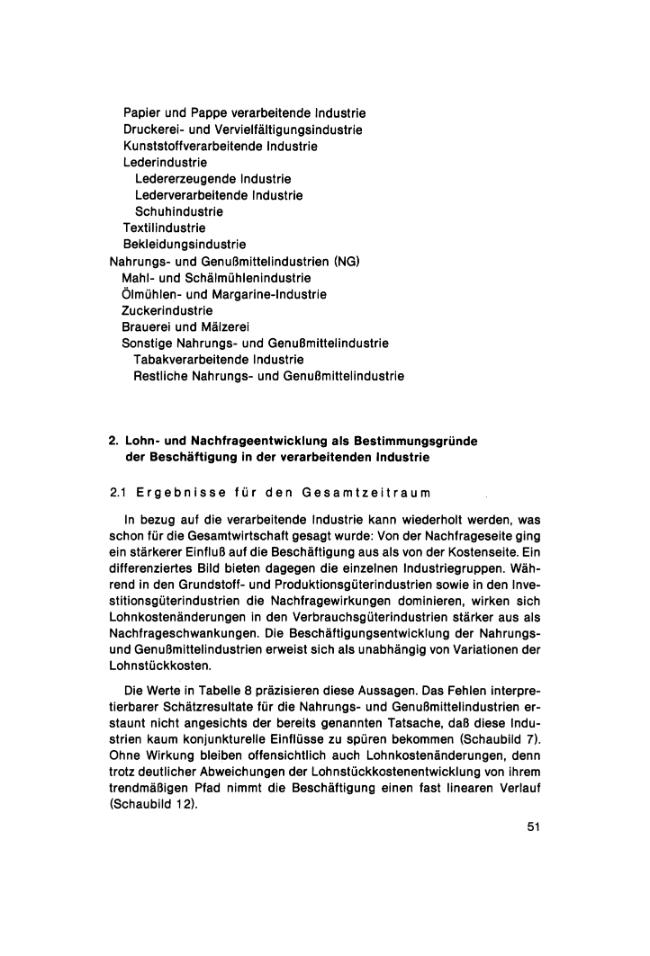 Papier und Pappe verarbeitende Industrie
Druckerei- und Vervielfältigungsindustrie
Kunststoffverarbeitende Industrie
Lederindustrie
Ledererzeugende Industrie
Lederverarbeitende Industrie
Schuhindustrie
Textilindustrie
Bekleidungsindustrie
Nahrungs- und Genußmittelindustrien (NG)
Mahl- und Schälmühlenindustrie
Ölmühlen- und Margarine-Industrie
Zuckerindustrie
Brauerei und Mälzerei
Sonstige Nahrungs- und Genußmittelindustrie
Tabakverarbeitende Industrie
Restliche Nahrungs- und Genußmittelindustrie

2. Lohn- und Nachfrageentwicklung als Bestimmungsgründe der Beschäftigung in der verarbeitenden Industrie

2.1 Ergebnisse für den Gesamtzeitraum

In bezug auf die verarbeitende Industrie kann wiederholt werden, was schon für die Gesamtwirtschaft gesagt wurde: Von der Nachfrageseite ging ein stärkerer Einfluß auf die Beschäftigung aus als von der Kostenseite. Ein differenziertes Bild bieten dagegen die einzelnen Industriegruppen. Während in den Grundstoff- und Produktionsgüterindustrien sowie in den Investitionsgüterindustrien die Nachfragewirkungen dominieren, wirken sich Lohnkostenänderungen in den Verbrauchsgüterindustrien stärker aus als Nachfrageschwankungen. Die Beschäftigungsentwicklung der Nahrungs- und Genußmittelindustrien erweist sich als unabhängig von Variationen der Lohnstückkosten.

Die Werte in Tabelle 8 präzisieren diese Aussagen. Das Fehlen interpretierbarer Schätzresultate für die Nahrungs- und Genußmittelindustrien erstaunt nicht angesichts der bereits genannten Tatsache, daß diese Industrien kaum konjunkturelle Einflüsse zu spüren bekommen (Schaubild 7). Ohne Wirkung bleiben offensichtlich auch Lohnkostenänderungen, denn trotz deutlicher Abweichungen der Lohnstückkostenentwicklung von ihrem trendmäßigen Pfad nimmt die Beschäftigung einen fast linearen Verlauf (Schaubild 12).

51